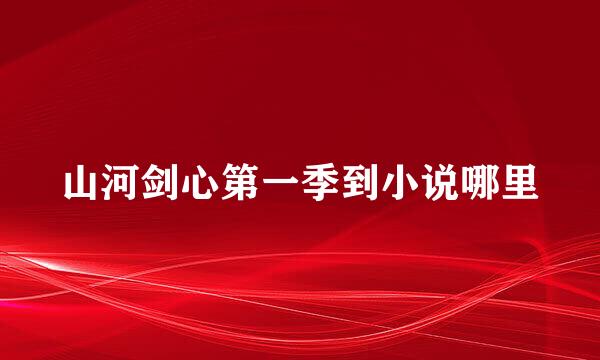 山河剑心第一季到小说哪里